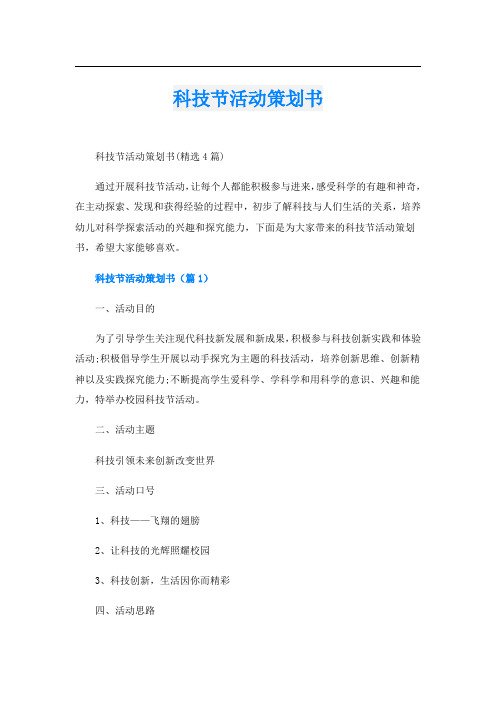 科技节活动策划书

科技节活动策划书(精选4篇)

通过开展科技节活动，让每个人都能积极参与进来，感受科学的有趣和神奇，在主动探索、发现和获得经验的过程中，初步了解科技与人们生活的关系，培养幼儿对科学探索活动的兴趣和探究能力，下面是为大家带来的科技节活动策划书，希望大家能够喜欢。

科技节活动策划书（篇1）

一、活动目的

为了引导学生关注现代科技新发展和新成果，积极参与科技创新实践和体验活动;积极倡导学生开展以动手探究为主题的科技活动，培养创新思维、创新精神以及实践探究能力;不断提高学生爱科学、学科学和用科学的意识、兴趣和能力，特举办校园科技节活动。

二、活动主题

科技引领未来创新改变世界

三、活动口号

1、科技——飞翔的翅膀

2、让科技的光辉照耀校园

3、科技创新，生活因你而精彩

四、活动思路